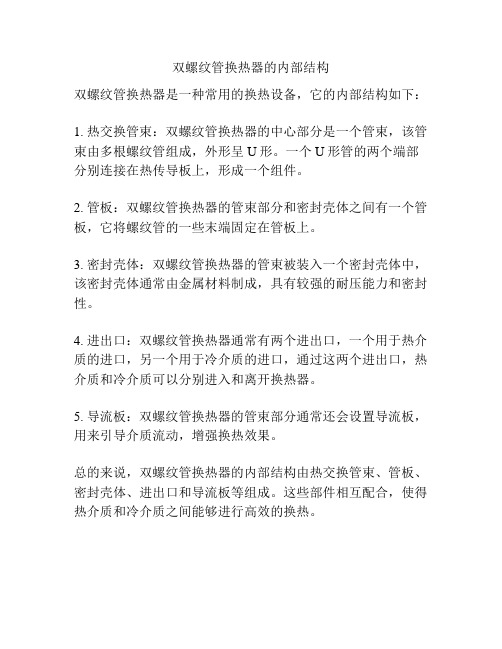 双螺纹管换热器的内部结构

双螺纹管换热器是一种常用的换热设备，它的内部结构如下：

1. 热交换管束：双螺纹管换热器的中心部分是一个管束，该管束由多根螺纹管组成，外形呈 U 形。一个 U 形管的两个端部分别连接在热传导板上，形成一个组件。

2. 管板：双螺纹管换热器的管束部分和密封壳体之间有一个管板，它将螺纹管的一些末端固定在管板上。

3. 密封壳体：双螺纹管换热器的管束被装入一个密封壳体中，该密封壳体通常由金属材料制成，具有较强的耐压能力和密封性。

4. 进出口：双螺纹管换热器通常有两个进出口，一个用于热介质的进口，另一个用于冷介质的进口，通过这两个进出口，热介质和冷介质可以分别进入和离开换热器。

5. 导流板：双螺纹管换热器的管束部分通常还会设置导流板，用来引导介质流动，增强换热效果。

总的来说，双螺纹管换热器的内部结构由热交换管束、管板、密封壳体、进出口和导流板等组成。这些部件相互配合，使得热介质和冷介质之间能够进行高效的换热。